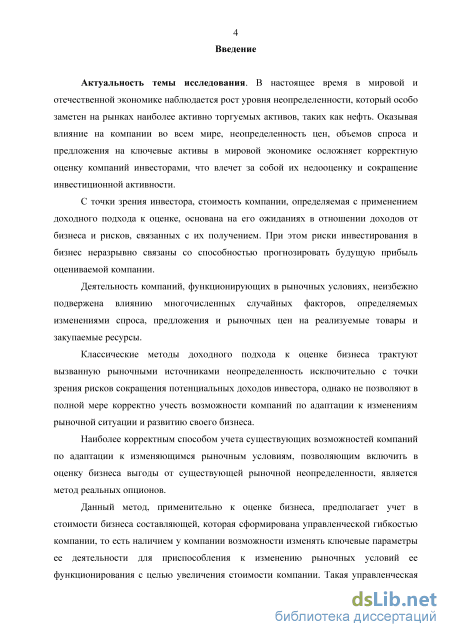 4

Введение

Актуальность темы исследования. В настоящее время в мировой и отечественной экономике наблюдается рост уровня неопределенности, который особо заметен на рынках наиболее активно торгуемых активов, таких как нефть. Оказывая влияние на компании во всем мире, неопределенность цен, объемов спроса и предложения на ключевые активы в мировой экономике осложняет корректную оценку компаний инвесторами, что влечет за собой их недооценку и сокращение инвестиционной активности.

С точки зрения инвестора, стоимость компании, определяемая с применением доходного подхода к оценке, основана на его ожиданиях в отношении доходов от бизнеса и рисков, связанных с их получением. При этом риски инвестирования в бизнес неразрывно связаны со способностью прогнозировать будущую прибыль оцениваемой компании.

Деятельность компаний, функционирующих в рыночных условиях, неизбежно подвержена влиянию многочисленных случайных факторов, определяемых изменениями спроса, предложения и рыночных цен на реализуемые товары и закупаемые ресурсы.

Классические методы доходного подхода к оценке бизнеса трактуют вызванную рыночными источниками неопределенность исключительно с точки зрения рисков сокращения потенциальных доходов инвестора, однако не позволяют в полной мере корректно учесть возможности компаний по адаптации к изменениям рыночной ситуации и развитию своего бизнеса.

Наиболее корректным способом учета существующих возможностей компаний по адаптации к изменяющимся рыночным условиям, позволяющим включить в оценку бизнеса выгоды от существующей рыночной неопределенности, является метод реальных опционов.

Данный метод, применительно к оценке бизнеса, предполагает учет в стоимости бизнеса составляющей, которая сформирована управленческой гибкостью компании, то есть наличием у компании возможности изменять ключевые параметры ее деятельности для приспособления к изменению рыночных условий ее функционирования с целью увеличения стоимости компании. Такая управленческая

dsLib.net
библиотека диссертаций